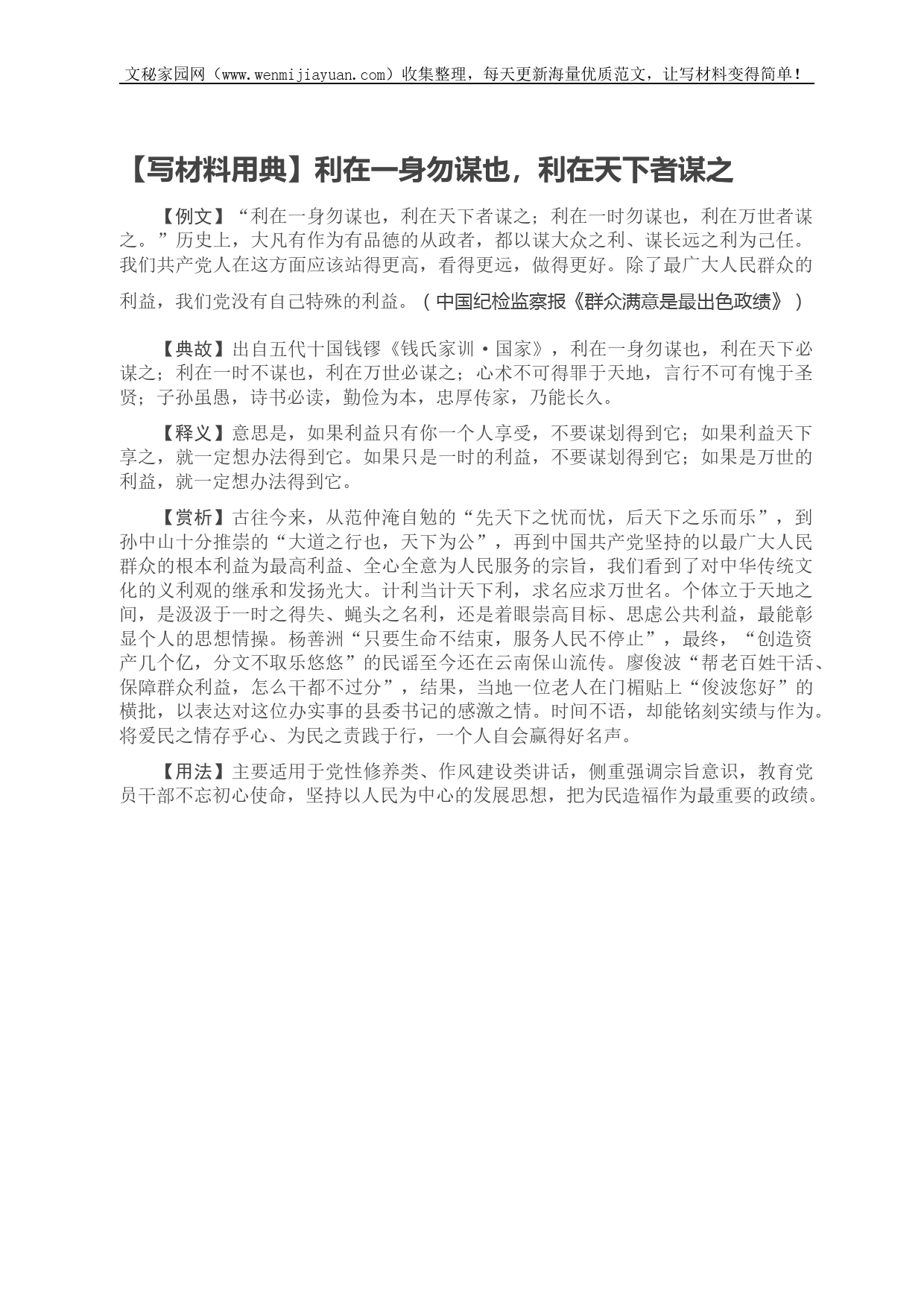 文秘家园网（www.wenmijiayuan.com）收集整理，每天更新海量优质范文，让写材料变得简单！

【写材料用典】利在一身勿谋也，利在天下者谋之

【例文】“利在一身勿谋也，利在天下者谋之；利在一时勿谋也，利在万世者谋之。”历史上，大凡有作为有品德的从政者，都以谋大众之利、谋长远之利为己任。我们共产党人在这方面应该站得更高，看得更远，做得更好。除了最广大人民群众的利益，我们党没有自己特殊的利益。（中国纪检监察报《群众满意是最出色政绩》）

【典故】出自五代十国钱镠《钱氏家训·国家》，利在一身勿谋也，利在天下必谋之；利在一时不谋也，利在万世必谋之；心术不可得罪于天地，言行不可有愧于圣贤；子孙虽愚，诗书必读，勤俭为本，忠厚传家，乃能长久。

【释义】意思是，如果利益只有你一个人享受，不要谋划得到它；如果利益天下享之，就一定想办法得到它。如果只是一时的利益，不要谋划得到它；如果是万世的利益，就一定想办法得到它。

【赏析】古往今来，从范仲淹自勉的“先天下之忧而忧，后天下之乐而乐”，到孙中山十分推崇的“大道之行也，天下为公”，再到中国共产党坚持的以最广大人民群众的根本利益为最高利益、全心全意为人民服务的宗旨，我们看到了对中华传统文化的义利观的继承和发扬光大。计利当计天下利，求名应求万世名。个体立于天地之间，是汲汲于一时之得失、蝇头之名利，还是着眼崇高目标、思虑公共利益，最能彰显个人的思想情操。杨善洲“只要生命不结束，服务人民不停止”，最终，“创造资产几个亿，分文不取乐悠悠”的民谣至今还在云南保山流传。廖俊波“帮老百姓干活、保障群众利益，怎么干都不过分”，结果，当地一位老人在门楣贴上“俊波您好”的横批，以表达对这位办实事的县委书记的感激之情。时间不语，却能铭刻实绩与作为。将爱民之情存乎心、为民之责践于行，一个人自会赢得好名声。

【用法】主要适用于党性修养类、作风建设类讲话，侧重强调宗旨意识，教育党员干部不忘初心使命，坚持以人民为中心的发展思想，把为民造福作为最重要的政绩。